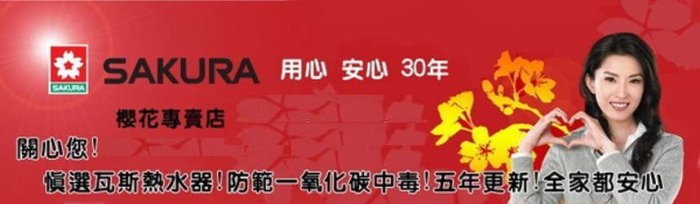 SAKURA

SAKURA 用心 安心 30年

櫻花專賣店

關心您!

慎選瓦斯熱水器!防範一氧化碳中毒!五年更新!全家都安心